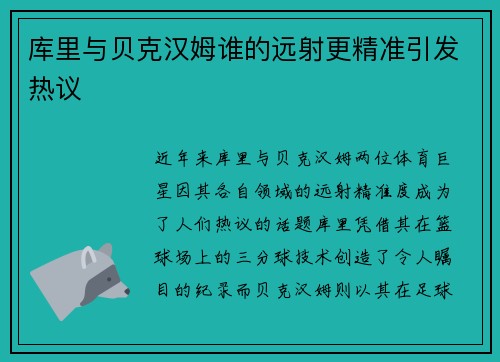 库里与贝克汉姆谁的远射更精准引发热议

近年来库里与贝克汉姆两位体育巨星因其各自领域的远射精准度成为了人们热议的话题库里凭借其在篮球场上的三分球技术创造了令人瞩目的纪录而贝克汉姆则以其在足球